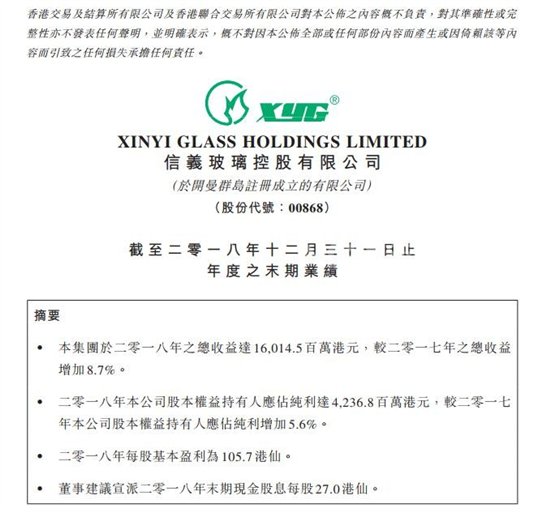 香港交易及結算所有限公司及香港聯合交易所有限公司對本公佈之內容概不負責，對其準確性或完整性亦不發表任何聲明，並明確表示，概不對因本公佈全部或任何部份內容而產生或因倚賴該等內容而引致之任何損失承擔任何責任。

XYG®

XINYI GLASS HOLDINGS LIMITED
信義玻璃控股有限公司
(於開曼群島註冊成立的有限公司)
(股份代號：00868)

截至二零一八年十二月三十一日止
年度之末期業績

摘要

• 本集團於二零一八年之總收益達16,014.5百萬港元，較二零一七年之總收益增加8.7%。

• 二零一八年本公司股本權益持有人應佔純利達4,236.8百萬港元，較二零一七年本公司股本權益持有人應佔純利增加5.6%。

• 二零一八年每股基本盈利為105.7港仙。

• 董事建議宣派二零一八年末期現金股息每股27.0港仙。